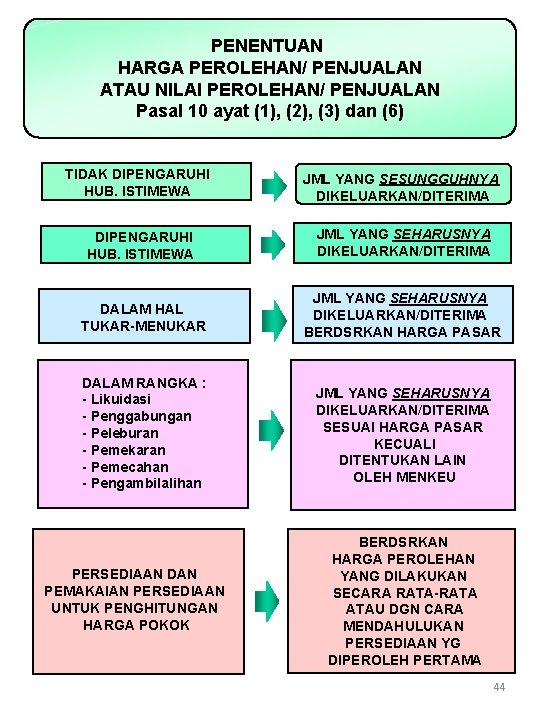 PENENTUAN
HARGA PEROLEHAN/ PENJUALAN
ATAU NILAI PEROLEHAN/ PENJUALAN
Pasal 10 ayat (1), (2), (3) dan (6)

TIDAK DIPENGARUHI HUB. ISTIMEWA

JML YANG SESUNGGUHNYA DIKELUARKAN/DITERIMA

DIPENGARUHI HUB. ISTIMEWA

JML YANG SEHARUSNYA DIKELUARKAN/DITERIMA

DALAM HAL TUKAR-MENUKAR

JML YANG SEHARUSNYA DIKELUARKAN/DITERIMA BERDSRKAN HARGA PASAR

DALAM RANGKA :
- Likuidasi
- Penggabungan
- Peleburan
- Pemekaran
- Pemecahan
- Pengambilalihan

JML YANG SEHARUSNYA DIKELUARKAN/DITERIMA SESUAI HARGA PASAR KECUALI DITENTUKAN LAIN OLEH MENKEU

PERSEDIAAN DAN PEMAKAIAN PERSEDIAAN UNTUK PENGHITUNGAN HARGA POKOK

BERDSRKAN HARGA PEROLEHAN YANG DILAKUKAN SECARA RATA-RATA ATAU DGN CARA MENDAHULUKAN PERSEDIAAN YG DIPEROLEH PERTAMA

44